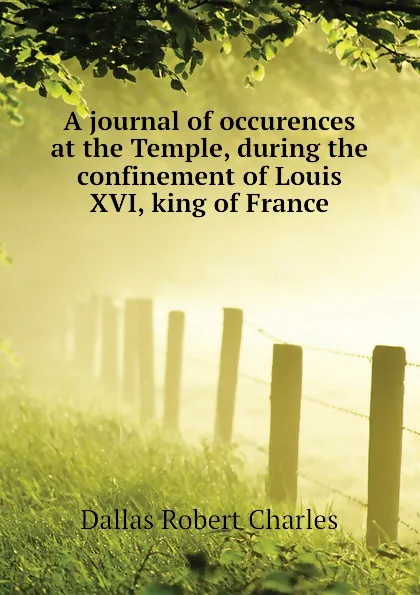 A journal of occurences at the Temple, during the confinement of Louis XVI, king of France

Dallas Robert Charles